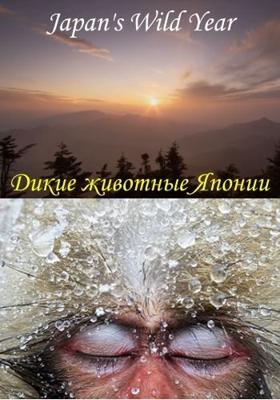 Japan's Wild Year

Дикие животные Японии